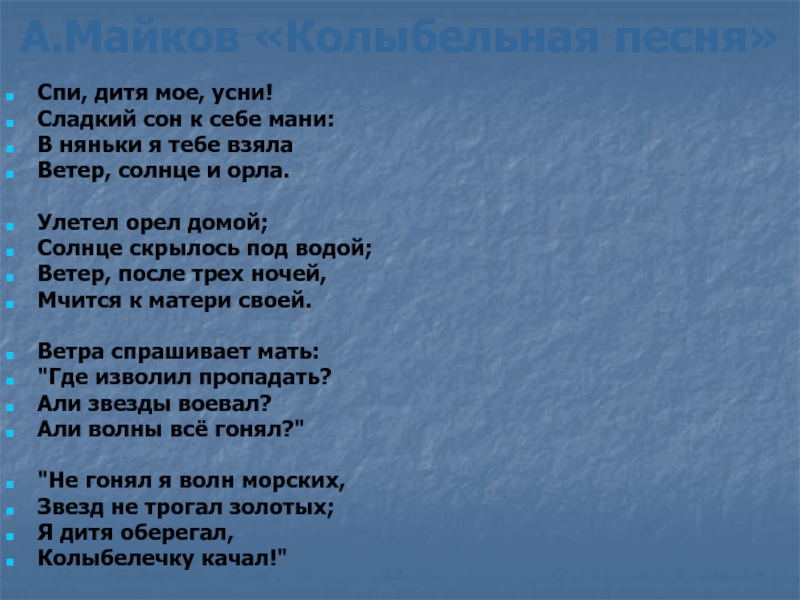 А.Майков «Колыбельная песня»

Спи, дитя мое, усни!
Сладкий сон к себе мани:
В няньки я тебе взяла
Ветер, солнце и орла.

Улетел орел домой;
Солнце скрылось под водой;
Ветер, после трех ночей,
Мчится к матери своей.

Ветра спрашивает мать:
"Где изволил пропадать?
Али звезды воевал?
Али волны всё гонял?"

"Не гонял я волн морских,
Звезд не трогал золотых;
Я дитя оберегал,
Колыбелечку качал!"